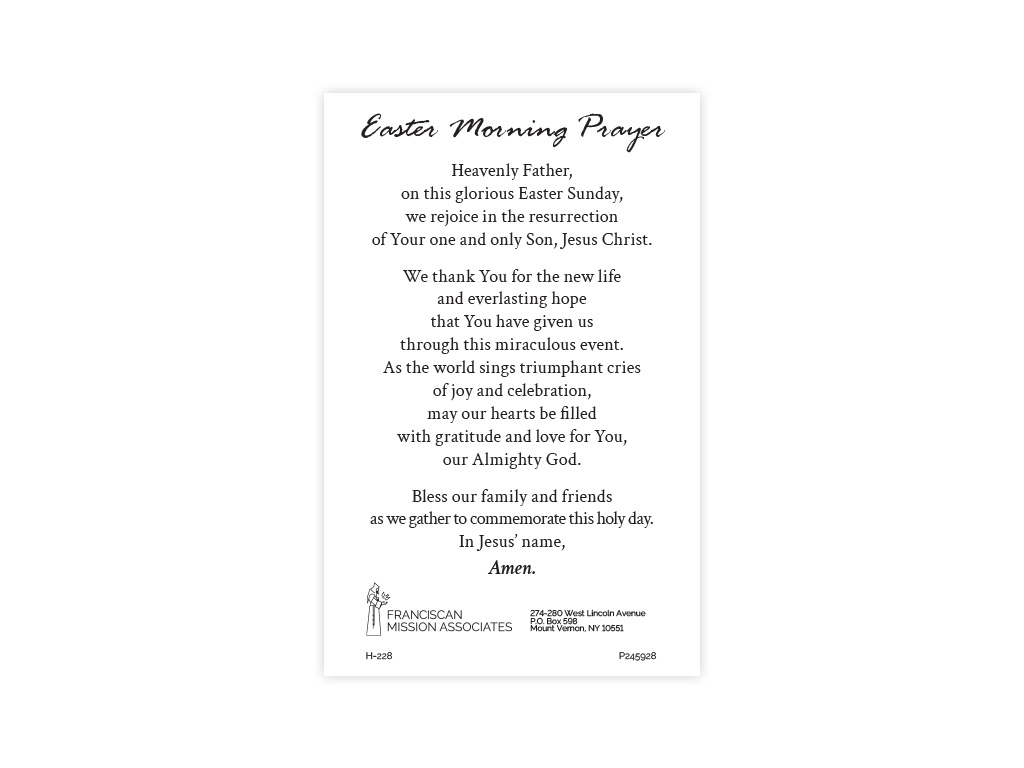 Easter Morning Prayer

Heavenly Father,
on this glorious Easter Sunday,
we rejoice in the resurrection
of Your one and only Son, Jesus Christ.

We thank You for the new life
and everlasting hope
that You have given us
through this miraculous event.
As the world sings triumphant cries
of joy and celebration,
may our hearts be filled
with gratitude and love for You,
our Almighty God.

Bless our family and friends
as we gather to commemorate this holy day.
In Jesus' name,
Amen.

FRANCISCAN MISSION ASSOCIATES

274-280 West Lincoln Avenue
P.O. Box 598
Mount Vernon, NY 10551

H-228

P245928